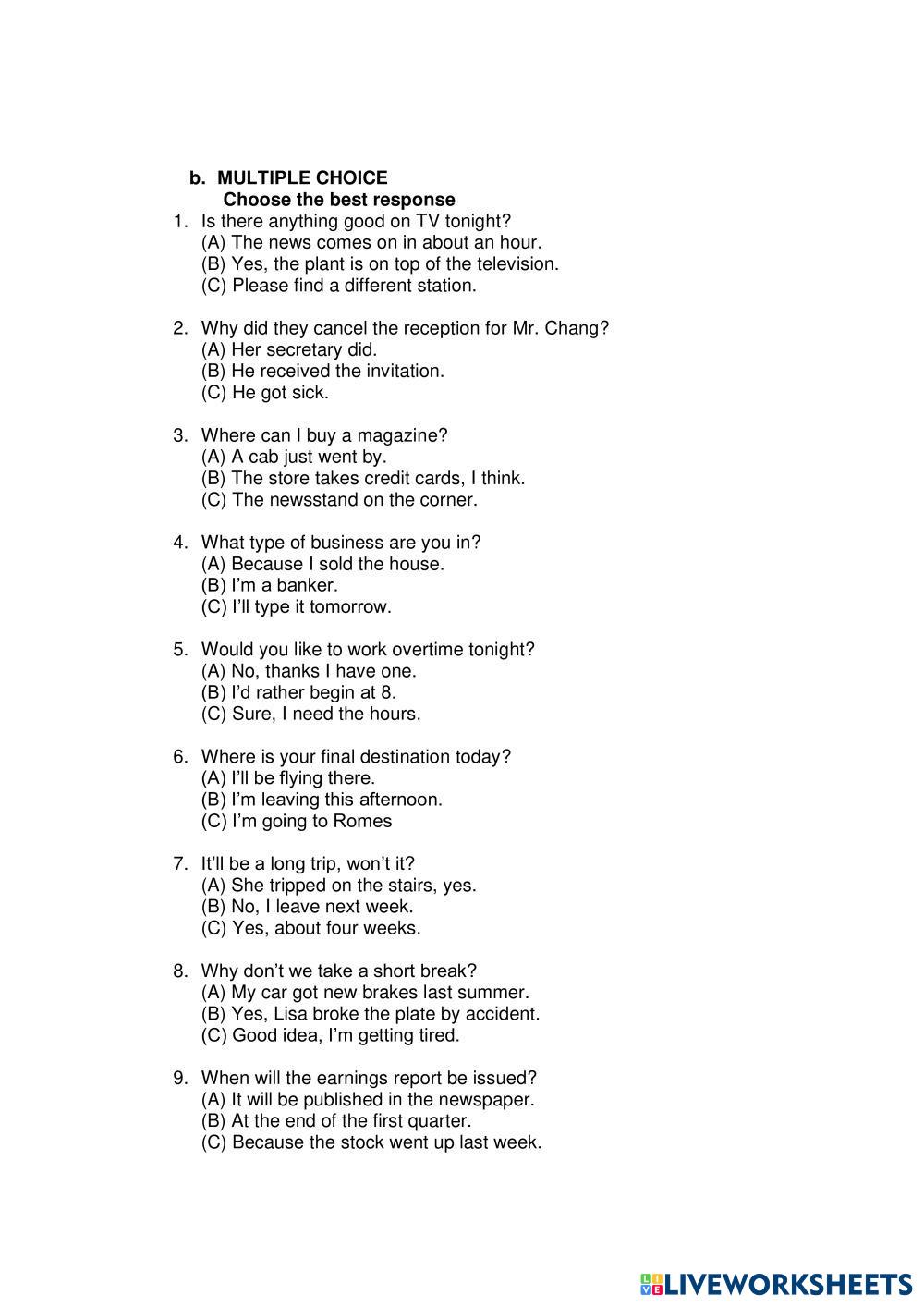 b. MULTIPLE CHOICE
Choose the best response

1. Is there anything good on TV tonight?
(A) The news comes on in about an hour.
(B) Yes, the plant is on top of the television.
(C) Please find a different station.

2. Why did they cancel the reception for Mr. Chang?
(A) Her secretary did.
(B) He received the invitation.
(C) He got sick.

3. Where can I buy a magazine?
(A) A cab just went by.
(B) The store takes credit cards, I think.
(C) The newsstand on the corner.

4. What type of business are you in?
(A) Because I sold the house.
(B) I'm a banker.
(C) I'll type it tomorrow.

5. Would you like to work overtime tonight?
(A) No, thanks I have one.
(B) I'd rather begin at 8.
(C) Sure, I need the hours.

6. Where is your final destination today?
(A) I'll be flying there.
(B) I'm leaving this afternoon.
(C) I'm going to Romes

7. It'll be a long trip, won't it?
(A) She tripped on the stairs, yes.
(B) No, I leave next week.
(C) Yes, about four weeks.

8. Why don't we take a short break?
(A) My car got new brakes last summer.
(B) Yes, Lisa broke the plate by accident.
(C) Good idea, I'm getting tired.

9. When will the earnings report be issued?
(A) It will be published in the newspaper.
(B) At the end of the first quarter.
(C) Because the stock went up last week.

LIVEWORKSHEETS